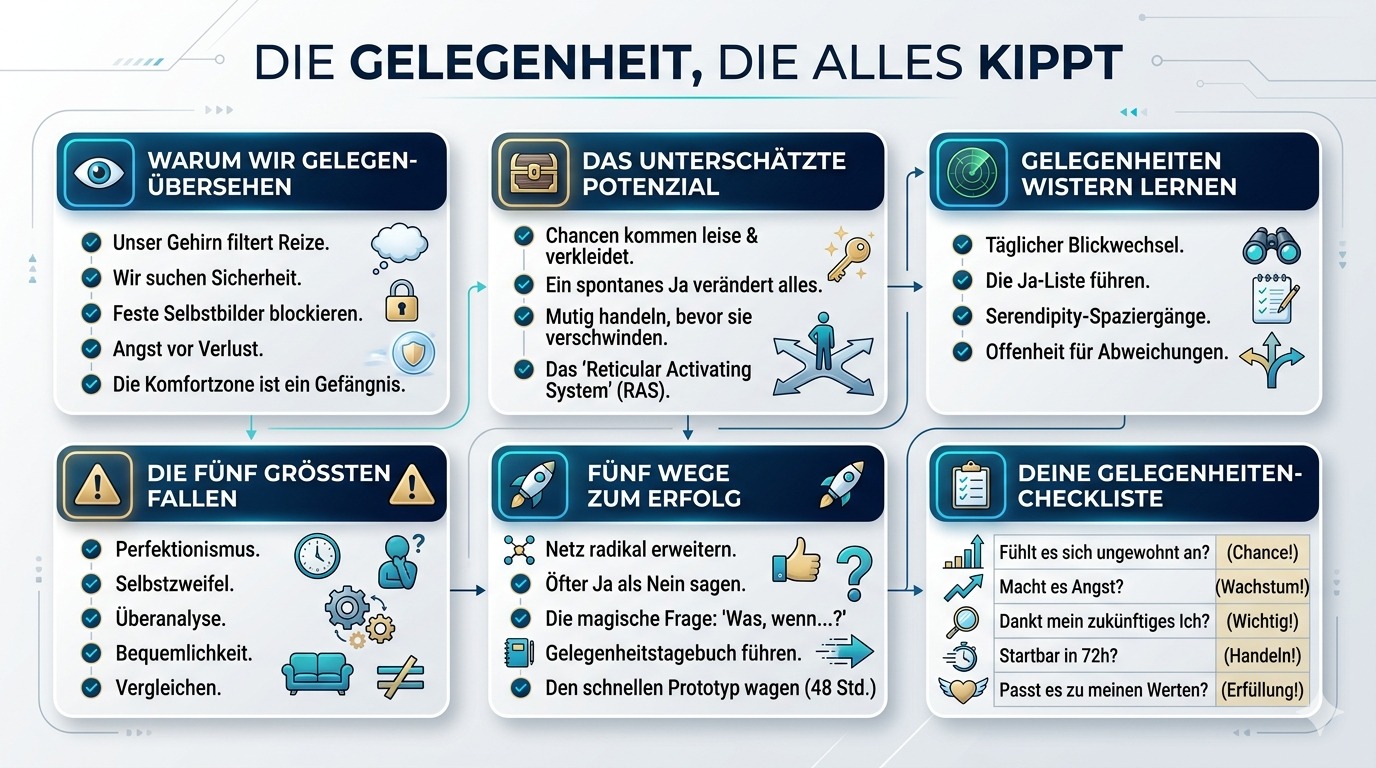 DIE GELEGENHEIT, DIE ALLES KIPPT

WARUM WIR GELEGEN-ÜBERSEHEN

Unser Gehirn filtert Reize.
Wir suchen Sicherheit.
Feste Selbstbilder blockieren.
Angst vor Verlust.
Die Komfortzone ist ein Gefängnis.

DAS UNTERSCHÄTZTE POTENZIAL

Chancen kommen leise & verkleidet.
Ein spontanes Ja verändert alles.
Mutig handeln, bevor sie verschwinden.
Das 'Reticular Activating System' (RAS).

GELEGENHEITEN WISTERN LERNEN

Täglicher Blickwechsel.
Die Ja-Liste führen.
Serendipity-Spaziergänge.
Offenheit für Abweichungen.

DIE FÜNF GRÖSSTEN FALLEN

Perfektionismus.
Selbstzweifel.
Überanalyse.
Bequemlichkeit.
Vergleichen.

FÜNF WEGE ZUM ERFOLG

Netz radikal erweitern.
Öfter Ja als Nein sagen.
Die magische Frage: 'Was, wenn...?'
Gelegenheitstagebuch führen.
Den schnellen Prototyp wagen (48 Std.)

DEINE GELEGENHEITEN-CHECKLISTE

| Fühlt es sich ungewohnt an? | (Chance!) |
|---|---|
| Macht es Angst? | (Wachstum!) |
| Dankt mein zukünftiges Ich? | (Wichtig!) |
| Startbar in 72h? | (Handeln!) |
| Passt es zu meinen Werten? | (Erfüllung!) |